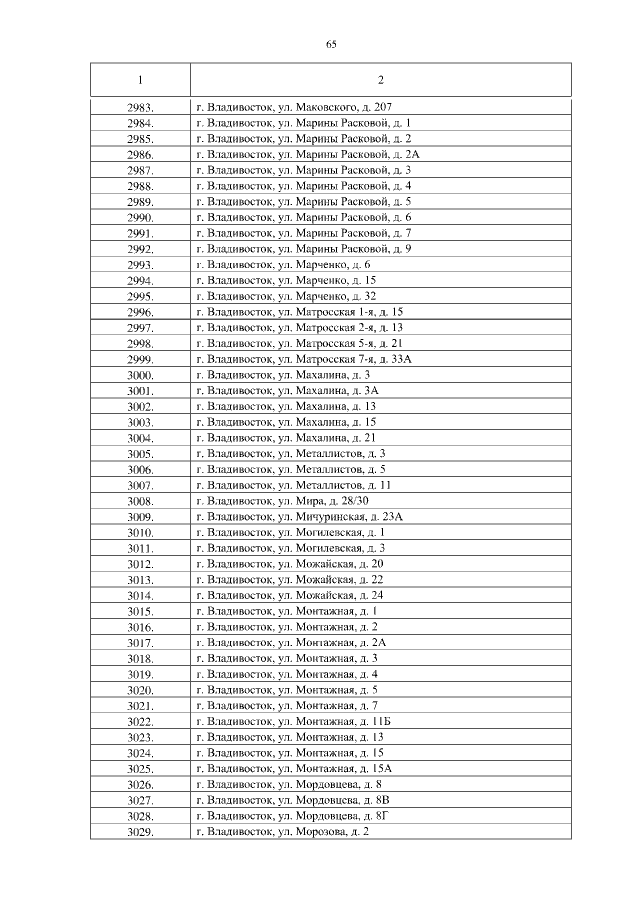 65

| 1 | 2 |
|---|---|
| 2983. | г. Владивосток, ул. Маковского, д. 207 |
| 2984. | г. Владивосток, ул. Марины Расковой, д. 1 |
| 2985. | г. Владивосток, ул. Марины Расковой, д. 2 |
| 2986. | г. Владивосток, ул. Марины Расковой, д. 2А |
| 2987. | г. Владивосток, ул. Марины Расковой, д. 3 |
| 2988. | г. Владивосток, ул. Марины Расковой, д. 4 |
| 2989. | г. Владивосток, ул. Марины Расковой, д. 5 |
| 2990. | г. Владивосток, ул. Марины Расковой, д. 6 |
| 2991. | г. Владивосток, ул. Марины Расковой, д. 7 |
| 2992. | г. Владивосток, ул. Марины Расковой, д. 9 |
| 2993. | г. Владивосток, ул. Марченко, д. 6 |
| 2994. | г. Владивосток, ул. Марченко, д. 15 |
| 2995. | г. Владивосток, ул. Марченко, д. 32 |
| 2996. | г. Владивосток, ул. Матросская 1-я, д. 15 |
| 2997. | г. Владивосток, ул. Матросская 2-я, д. 13 |
| 2998. | г. Владивосток, ул. Матросская 5-я, д. 21 |
| 2999. | г. Владивосток, ул. Матросская 7-я, д. 33А |
| 3000. | г. Владивосток, ул. Махалина, д. 3 |
| 3001. | г. Владивосток, ул. Махалина, д. 3А |
| 3002. | г. Владивосток, ул. Махалина, д. 13 |
| 3003. | г. Владивосток, ул. Махалина, д. 15 |
| 3004. | г. Владивосток, ул. Махалина, д. 21 |
| 3005. | г. Владивосток, ул. Металлистов, д. 3 |
| 3006. | г. Владивосток, ул. Металлистов, д. 5 |
| 3007. | г. Владивосток, ул. Металлистов, д. 11 |
| 3008. | г. Владивосток, ул. Мира, д. 28/30 |
| 3009. | г. Владивосток, ул. Мичуринская, д. 23А |
| 3010. | г. Владивосток, ул. Могилевская, д. 1 |
| 3011. | г. Владивосток, ул. Могилевская, д. 3 |
| 3012. | г. Владивосток, ул. Можайская, д. 20 |
| 3013. | г. Владивосток, ул. Можайская, д. 22 |
| 3014. | г. Владивосток, ул. Можайская, д. 24 |
| 3015. | г. Владивосток, ул. Монтажная, д. 1 |
| 3016. | г. Владивосток, ул. Монтажная, д. 2 |
| 3017. | г. Владивосток, ул. Монтажная, д. 2А |
| 3018. | г. Владивосток, ул. Монтажная, д. 3 |
| 3019. | г. Владивосток, ул. Монтажная, д. 4 |
| 3020. | г. Владивосток, ул. Монтажная, д. 5 |
| 3021. | г. Владивосток, ул. Монтажная, д. 7 |
| 3022. | г. Владивосток, ул. Монтажная, д. 11Б |
| 3023. | г. Владивосток, ул. Монтажная, д. 13 |
| 3024. | г. Владивосток, ул. Монтажная, д. 15 |
| 3025. | г. Владивосток, ул. Монтажная, д. 15А |
| 3026. | г. Владивосток, ул. Мордовцева, д. 8 |
| 3027. | г. Владивосток, ул. Мордовцева, д. 8В |
| 3028. | г. Владивосток, ул. Мордовцева, д. 8Г |
| 3029. | г. Владивосток, ул. Морозова, д. 2 |